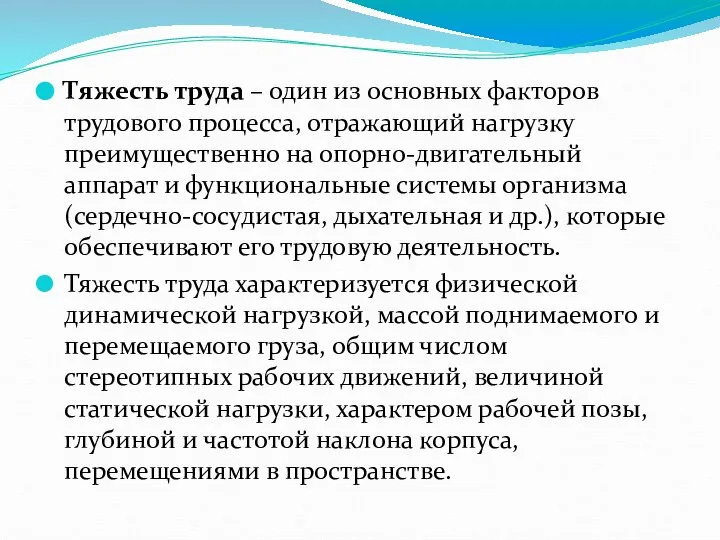 Тяжесть труда – один из основных факторов трудового процесса, отражающий нагрузку преимущественно на опорно-двигательный аппарат и функциональные системы организма (сердечно-сосудистая, дыхательная и др.), которые обеспечивают его трудовую деятельность.

Тяжесть труда характеризуется физической динамической нагрузкой, массой поднимаемого и перемещаемого груза, общим числом стереотипных рабочих движений, величиной статической нагрузки, характером рабочей позы, глубиной и частотой наклона корпуса, перемещениями в пространстве.